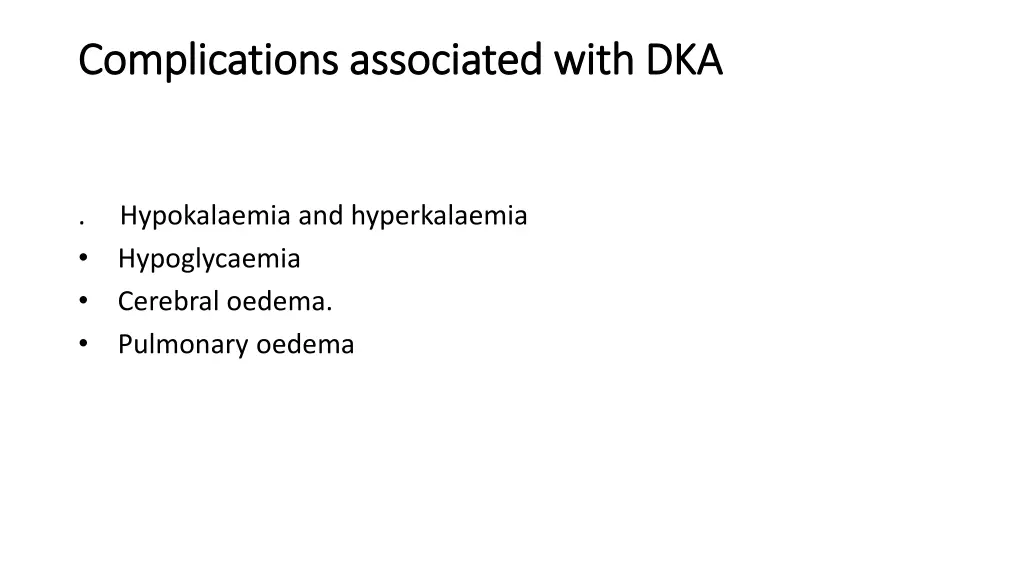 Complications associated with DKA

. Hypokalaemia and hyperkalaemia
• Hypoglycaemia
• Cerebral oedema.
• Pulmonary oedema